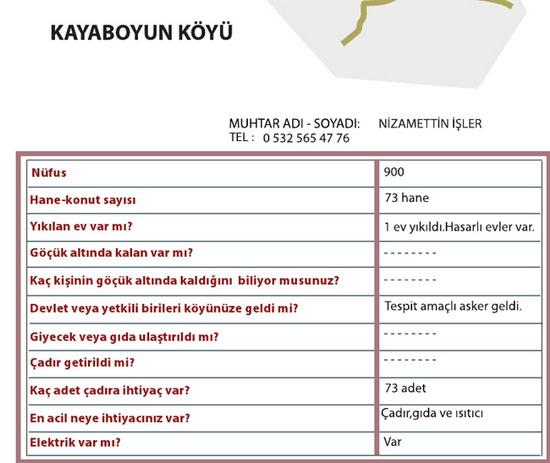 KAYABOYUN KÖYÜ

MUHTAR ADI - SOYADI: NİZAMETTİN İŞLER
TEL : 0 532 565 47 76

| Nüfus | 900 |
|---|---|
| Hane-konut sayısı | 73 hane |
| Yıkılan ev var mı? | 1 ev yıkıldı.Hasarlı evler var. |
| Göçük altında kalan var mı? | - - - - - - - - |
| Kaç kişinin göçük altında kaldığını biliyor musunuz? | - - - - - - - - |
| Devlet veya yetkili birileri köyünüze geldi mi? | Tespit amaçlı asker geldi. |
| Giyecek veya gıda ulaştırıldı mı? | - - - - - - - - |
| Çadır getirildi mi? | - - - - - - - - |
| Kaç adet çadıra ihtiyaç var? | 73 adet |
| En acil neye ihtiyacınız var? | Çadır,gıda ve ısıtıcı |
| Elektrik var mı? | Var |